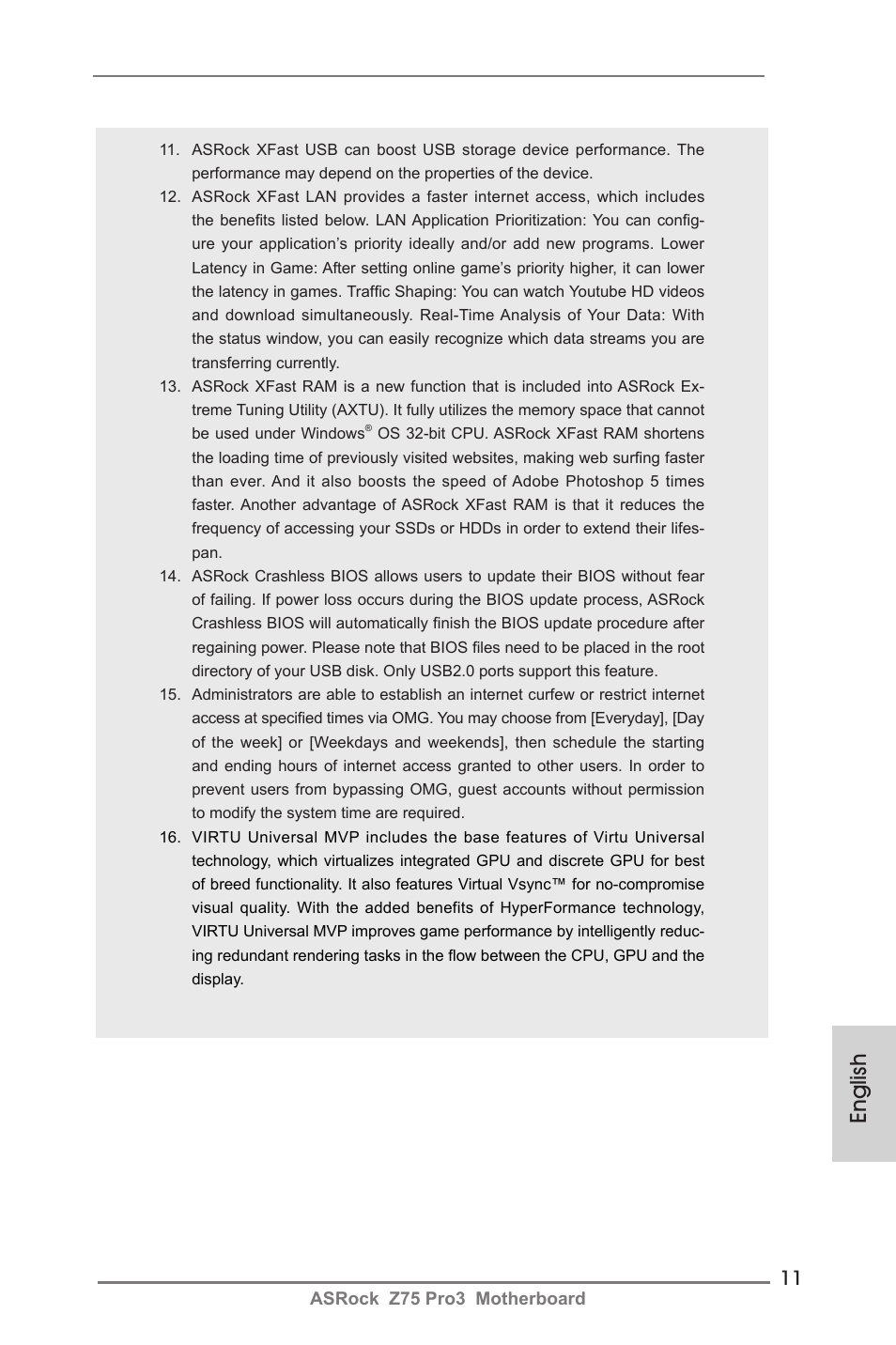 11. ASRock XFast USB can boost USB storage device performance. The performance may depend on the properties of the device.

12. ASRock XFast LAN provides a faster internet access, which includes the benefits listed below. LAN Application Prioritization: You can configure your application's priority ideally and/or add new programs. Lower Latency in Game: After setting online game's priority higher, it can lower the latency in games. Traffic Shaping: You can watch Youtube HD videos and download simultaneously. Real-Time Analysis of Your Data: With the status window, you can easily recognize which data streams you are transferring currently.

13. ASRock XFast RAM is a new function that is included into ASRock Extreme Tuning Utility (AXTU). It fully utilizes the memory space that cannot be used under Windows® OS 32-bit CPU. ASRock XFast RAM shortens the loading time of previously visited websites, making web surfing faster than ever. And it also boosts the speed of Adobe Photoshop 5 times faster. Another advantage of ASRock XFast RAM is that it reduces the frequency of accessing your SSDs or HDDs in order to extend their lifespan.

14. ASRock Crashless BIOS allows users to update their BIOS without fear of failing. If power loss occurs during the BIOS update process, ASRock Crashless BIOS will automatically finish the BIOS update procedure after regaining power. Please note that BIOS files need to be placed in the root directory of your USB disk. Only USB2.0 ports support this feature.

15. Administrators are able to establish an internet curfew or restrict internet access at specified times via OMG. You may choose from [Everyday], [Day of the week] or [Weekdays and weekends], then schedule the starting and ending hours of internet access granted to other users. In order to prevent users from bypassing OMG, guest accounts without permission to modify the system time are required.

16. VIRTU Universal MVP includes the base features of Virtu Universal technology, which virtualizes integrated GPU and discrete GPU for best of breed functionality. It also features Virtual Vsync™ for no-compromise visual quality. With the added benefits of HyperFormance technology, VIRTU Universal MVP improves game performance by intelligently reducing redundant rendering tasks in the flow between the CPU, GPU and the display.

English

11

ASRock Z75 Pro3 Motherboard